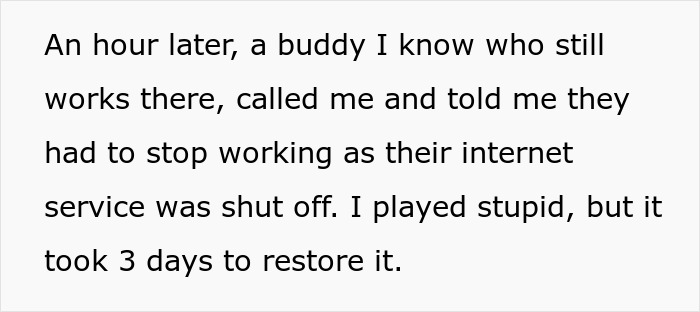 An hour later, a buddy I know who still works there, called me and told me they had to stop working as their internet service was shut off. I played stupid, but it took 3 days to restore it.